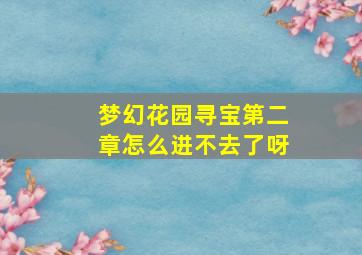 梦幻花园寻宝第二章怎么进不去了呀